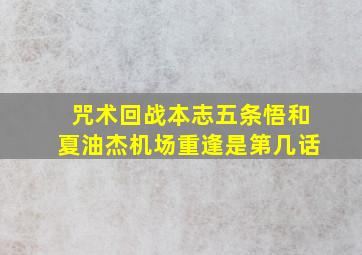 咒术回战本志五条悟和夏油杰机场重逢是第几话